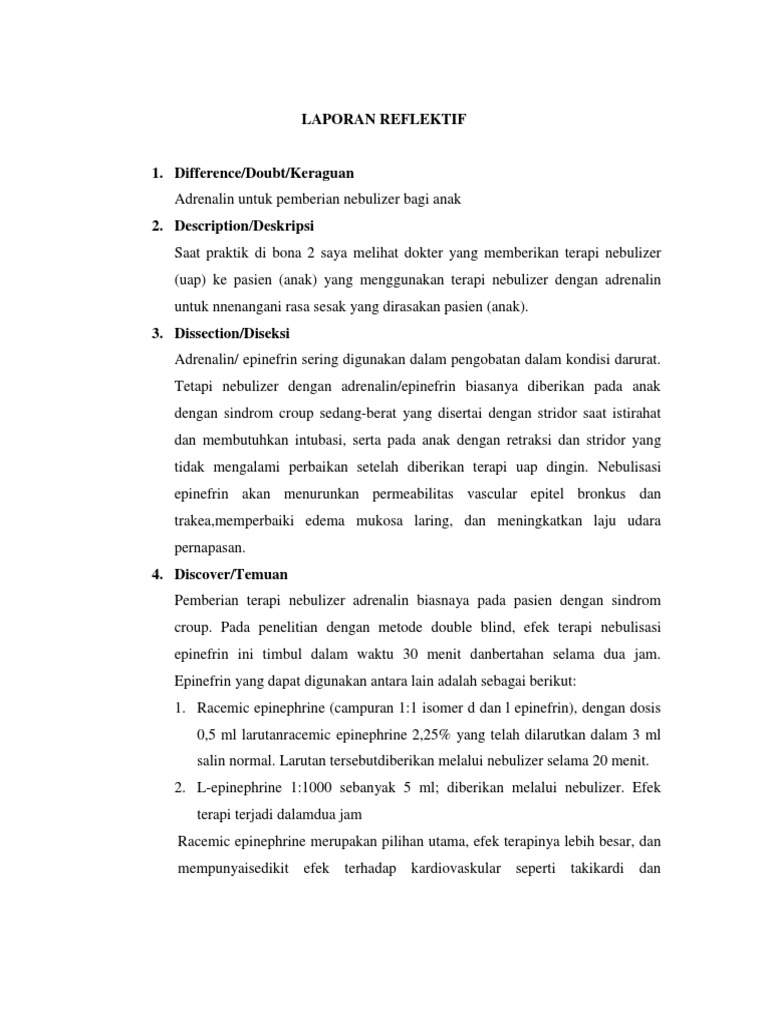 LAPORAN REFLEKTIF

1. Difference/Doubt/Keraguan

Adrenalin untuk pemberian nebulizer bagi anak

2. Description/Deskripsi

Saat praktik di bona 2 saya melihat dokter yang memberikan terapi nebulizer (uap) ke pasien (anak) yang menggunakan terapi nebulizer dengan adrenalin untuk nnenangani rasa sesak yang dirasakan pasien (anak).

3. Dissection/Diseksi

Adrenalin/ epinefrin sering digunakan dalam pengobatan dalam kondisi darurat. Tetapi nebulizer dengan adrenalin/epinefrin biasanya diberikan pada anak dengan sindrom croup sedang-berat yang disertai dengan stridor saat istirahat dan membutuhkan intubasi, serta pada anak dengan retraksi dan stridor yang tidak mengalami perbaikan setelah diberikan terapi uap dingin. Nebulisasi epinefrin akan menurunkan permeabilitas vascular epitel bronkus dan trakea,memperbaiki edema mukosa laring, dan meningkatkan laju udara pernapasan.

4. Discover/Temuan

Pemberian terapi nebulizer adrenalin biasnaya pada pasien dengan sindrom croup. Pada penelitian dengan metode double blind, efek terapi nebulisasi epinefrin ini timbul dalam waktu 30 menit danbertahan selama dua jam. Epinefrin yang dapat digunakan antara lain adalah sebagai berikut:

1. Racemic epinephrine (campuran 1:1 isomer d dan l epinefrin), dengan dosis 0,5 ml larutanracemic epinephrine 2,25% yang telah dilarutkan dalam 3 ml salin normal. Larutan tersebutdiberikan melalui nebulizer selama 20 menit.

2. L-epinephrine 1:1000 sebanyak 5 ml; diberikan melalui nebulizer. Efek terapi terjadi dalamdua jam

Racemic epinephrine merupakan pilihan utama, efek terapinya lebih besar, dan mempunyaisedikit efek terhadap kardiovaskular seperti takikardi dan